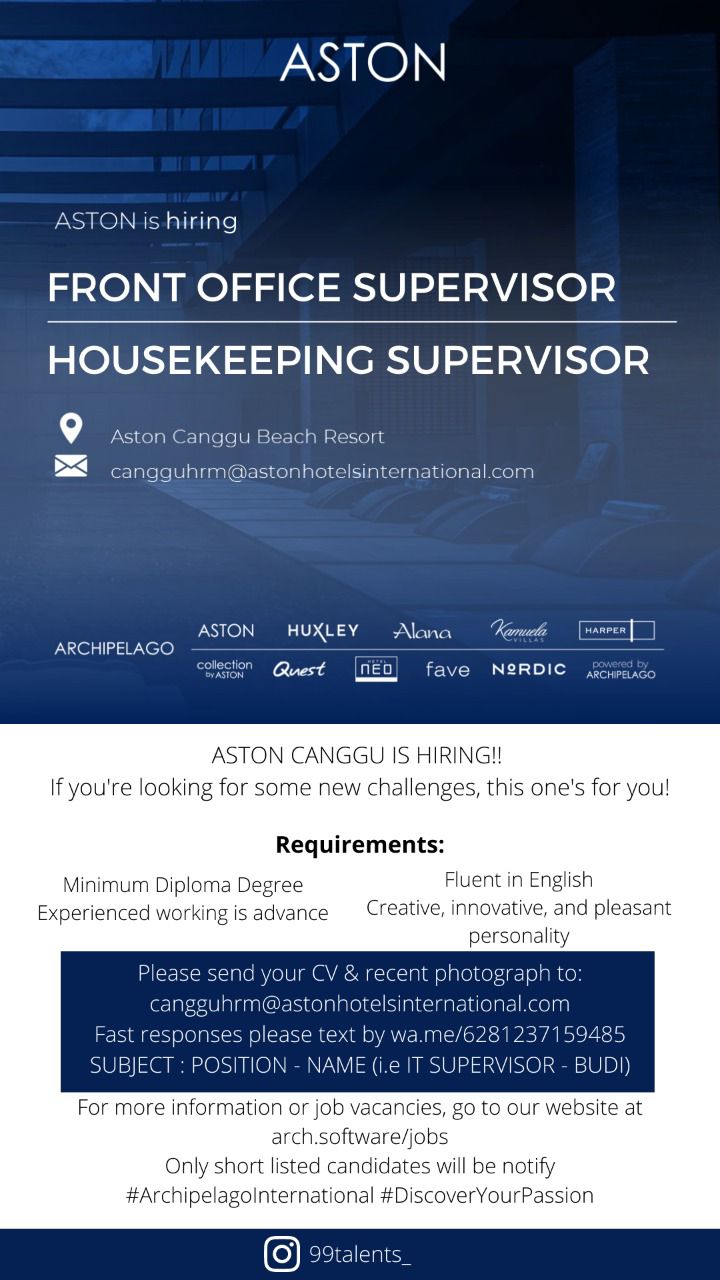 ASTON

ASTON is hiring

FRONT OFFICE SUPERVISOR

HOUSEKEEPING SUPERVISOR

Aston Canggu Beach Resort
cangguhrm@astonhotelsinternational.com

ARCHIPELAGO
ASTON HUXLEY Alana Kamuela VILLAS HARPER
collection by ASTON Quest HOTEL NEO fave NORDIC powered by ARCHIPELAGO

ASTON CANGGU IS HIRING!!
If you're looking for some new challenges, this one's for you!

Requirements:

Minimum Diploma Degree
Experienced working is advance

Fluent in English
Creative, innovative, and pleasant personality

Please send your CV & recent photograph to:
cangguhrm@astonhotelsinternational.com
Fast responses please text by wa.me/6281237159485
SUBJECT : POSITION - NAME (i.e IT SUPERVISOR - BUDI)

For more information or job vacancies, go to our website at arch.software/jobs
Only short listed candidates will be notify
#ArchipelagoInternational #DiscoverYourPassion

99talents_